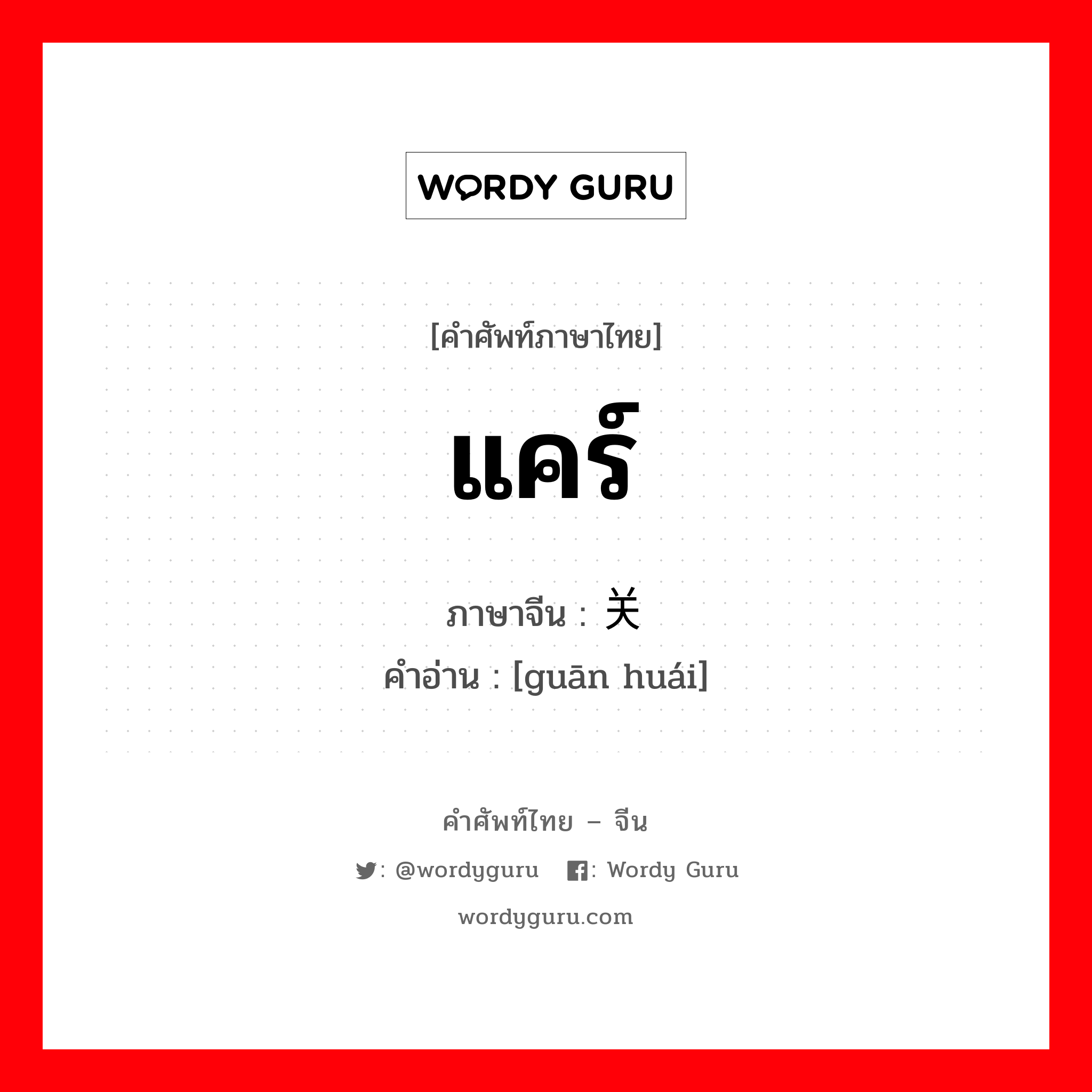 WORDY GURU

[คำศัพท์ภาษาไทย]

แคร์

ภาษาจีน : 关

คำอ่าน : [guān huái]

คำศัพท์ไทย – จีน

: @wordyguru : Wordy Guru

wordyguru.com